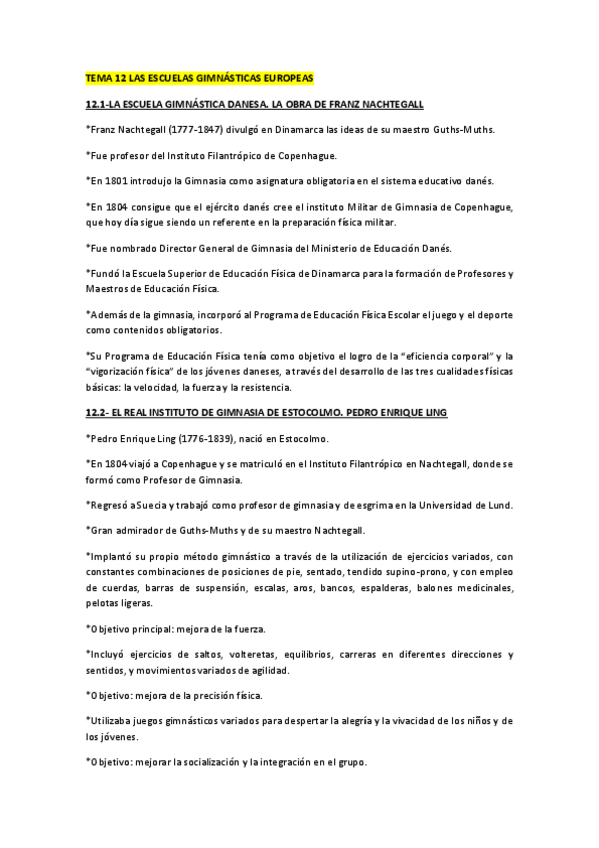 TEMA 12 LAS ESCUELAS GIMNÁSTICAS EUROPEAS

12.1-LA ESCUELA GIMNÁSTICA DANESA. LA OBRA DE FRANZ NACHTEGALL

*Franz Nachtegall (1777-1847) divulgó en Dinamarca las ideas de su maestro Guths-Muths.

*Fue profesor del Instituto Filantrópico de Copenhague.

*En 1801 introdujo la Gimnasia como asignatura obligatoria en el sistema educativo danés.

*En 1804 consigue que el ejército danés cree el instituto Militar de Gimnasia de Copenhague, que hoy día sigue siendo un referente en la preparación física militar.

*Fue nombrado Director General de Gimnasia del Ministerio de Educación Danés.

*Fundó la Escuela Superior de Educación Física de Dinamarca para la formación de Profesores y Maestros de Educación Física.

*Además de la gimnasia, incorporó al Programa de Educación Física Escolar el juego y el deporte como contenidos obligatorios.

*Su Programa de Educación Física tenía como objetivo el logro de la "eficiencia corporal" y la "vigorización física" de los jóvenes daneses, a través del desarrollo de las tres cualidades físicas básicas: la velocidad, la fuerza y la resistencia.

12.2- EL REAL INSTITUTO DE GIMNASIA DE ESTOCOLMO. PEDRO ENRIQUE LING

*Pedro Enrique Ling (1776-1839), nació en Estocolmo.

*En 1804 viajó a Copenhague y se matriculó en el Instituto Filantrópico en Nachtegall, donde se formó como Profesor de Gimnasia.

*Regresó a Suecia y trabajó como profesor de gimnasia y de esgrima en la Universidad de Lund.

*Gran admirador de Guths-Muths y de su maestro Nachtegall.

*Implantó su propio método gimnástico a través de la utilización de ejercicios variados, con constantes combinaciones de posiciones de pie, sentado, tendido supino-prono, y con empleo de cuerdas, barras de suspensión, escalas, aros, bancos, espalderas, balones medicinales, pelotas ligeras.

*Objetivo principal: mejora de la fuerza.

*Incluyó ejercicios de saltos, volteretas, equilibrios, carreras en diferentes direcciones y sentidos, y movimientos variados de agilidad.

*Objetivo: mejora de la precisión física.

*Utilizaba juegos gimnásticos variados para despertar la alegría y la vivacidad de los niños y de los jóvenes.

*Objetivo: mejorar la socialización y la integración en el grupo.